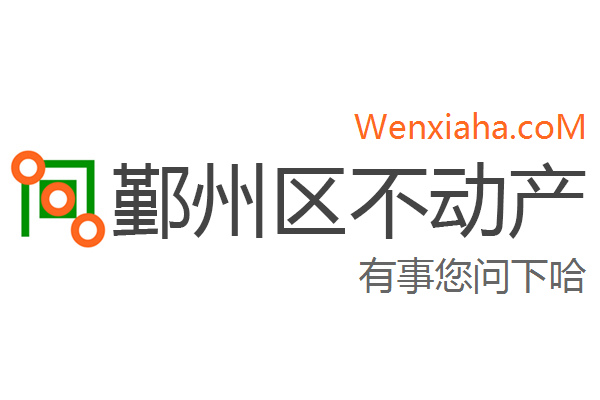 Wenxiaha.coM

鄞州区不动产

有事您问下哈